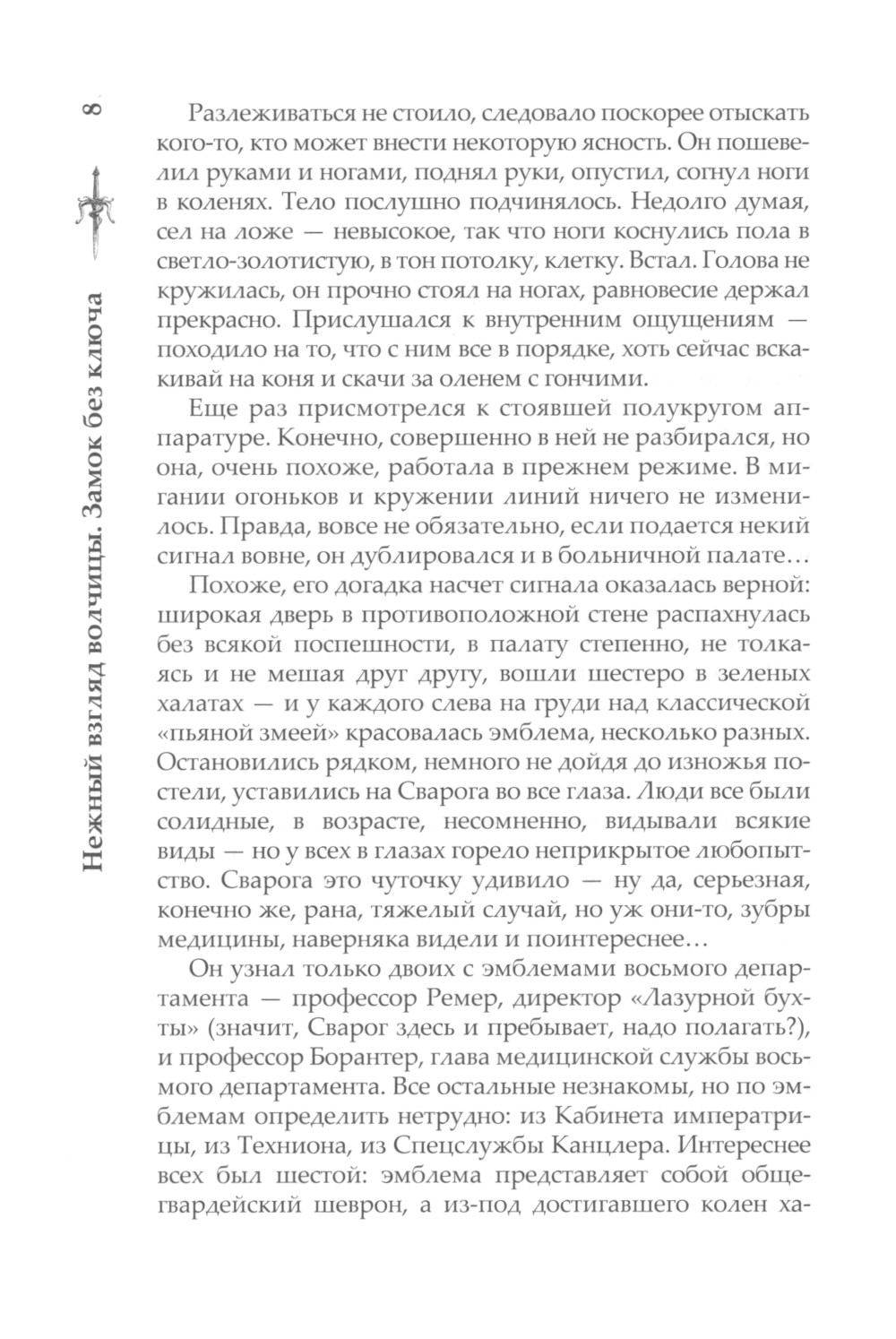 8

Нежный взгляд волчицы. Замок без ключа

Разлеживаться не стоило, следовало поскорее отыскать кого-то, кто может внести некоторую ясность. Он пошевелил руками и ногами, поднял руки, опустил, согнул ноги в коленях. Тело послушно подчинялось. Недолго думая, сел на ложе — невысокое, так что ноги коснулись пола в светло-золотистую, в тон потолку, клетку. Встал. Голова не кружилась, он прочно стоял на ногах, равновесие держал прекрасно. Прислушался к внутренним ощущениям — походило на то, что с ним все в порядке, хоть сейчас вскакивай на коня и скачи за оленем с гончими.

Еще раз присмотрелся к стоявшей полукругом аппаратуре. Конечно, совершенно в ней не разбирался, но она, очень похоже, работала в прежнем режиме. В мигании огоньков и кружении линий ничего не изменилось. Правда, вовсе не обязательно, если подается некий сигнал вовне, он дублировался и в больничной палате…

Похоже, его догадка насчет сигнала оказалась верной: широкая дверь в противоположной стене распахнулась без всякой поспешности, в палату степенно, не толкаясь и не мешая друг другу, вошли шестеро в зеленых халатах — и у каждого слева на груди над классической «пьяной змеей» красовалась эмблема, несколько разных. Остановились рядком, немного не дойдя до изножья постели, уставились на Сварога во все глаза. Люди все были солидные, в возрасте, несомненно, видывали всякие виды — но у всех в глазах горело неприкрытое любопытство. Сварога это чуточку удивило — ну да, серьезная, конечно же, рана, тяжелый случай, но уж они-то, зубры медицины, наверняка видели и поинтереснее…

Он узнал только двоих с эмблемами восьмого департамента — профессор Ремер, директор «Лазурной бухты» (значит, Сварог здесь и пребывает, надо полагать?), и профессор Борантер, глава медицинской службы восьмого департамента. Все остальные незнакомы, но по эмблемам определить нетрудно: из Кабинета императрицы, из Техниона, из Спецслужбы Канцлера. Интереснее всех был шестой: эмблема представляет собой общегвардейский шеврон, а из-под достигавшего колен ха-